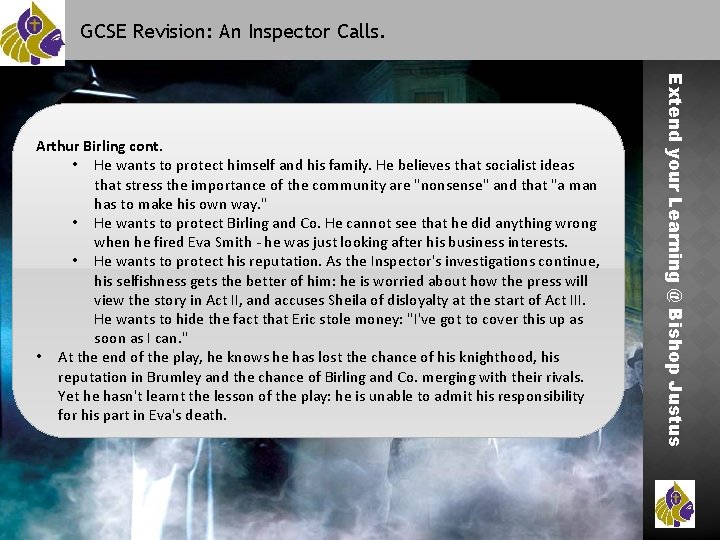 GCSE Revision: An Inspector Calls.

Arthur Birling cont.

• He wants to protect himself and his family. He believes that socialist ideas that stress the importance of the community are "nonsense" and that "a man has to make his own way."

• He wants to protect Birling and Co. He cannot see that he did anything wrong when he fired Eva Smith - he was just looking after his business interests.

• He wants to protect his reputation. As the Inspector's investigations continue, his selfishness gets the better of him: he is worried about how the press will view the story in Act II, and accuses Sheila of disloyalty at the start of Act III. He wants to hide the fact that Eric stole money: "I've got to cover this up as soon as I can."

• At the end of the play, he knows he has lost the chance of his knighthood, his reputation in Brumley and the chance of Birling and Co. merging with their rivals. Yet he hasn't learnt the lesson of the play: he is unable to admit his responsibility for his part in Eva's death.

Extend your Learning @ Bishop Justus